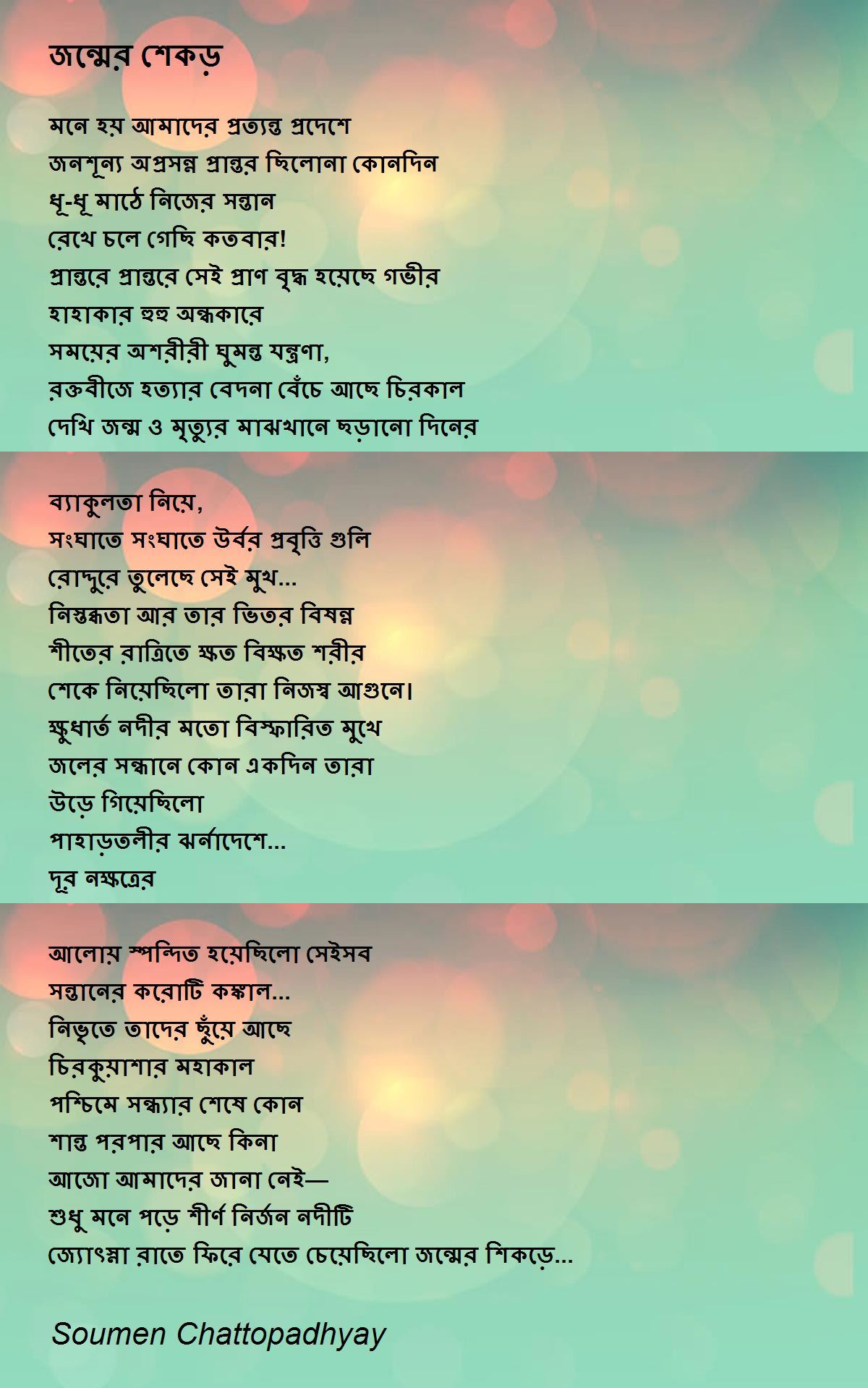 জন্মের শেকড়

মনে হয় আমাদের প্রত্যন্ত প্রদেশে
জনশূন্য অপ্রসন্ন প্রান্তর ছিলোনা কোনদিন
ধূ-ধূ মাঠে নিজের সন্তান
রেখে চলে গেছি কতবার!
প্রান্তরে প্রান্তরে সেই প্রাণ বৃদ্ধ হয়েছে গভীর
হাহাকার হুহু অন্ধকারে
সময়ের অশরীরী ঘুমন্ত যন্ত্রণা,
রক্তবীজে হত্যার বেদনা বেঁচে আছে চিরকাল
দেখি জন্ম ও মৃত্যুর মাঝখানে ছড়ানো দিনের

ব্যাকুলতা নিয়ে,
সংঘাতে সংঘাতে উর্বর প্রবৃত্তি গুলি
রোদ্দুরে তুলেছে সেই মুখ...
নিস্তব্ধতা আর তার ভিতর বিষন্ন
শীতের রাত্রিতে ক্ষত বিক্ষত শরীর
শেকে নিয়েছিলো তারা নিজস্ব আগুনে।
ক্ষুধার্ত নদীর মতো বিস্ফারিত মুখে
জলের সন্ধানে কোন একদিন তারা
উড়ে গিয়েছিলো
পাহাড়তলীর ঝর্নাদেশে...
দূর নক্ষত্রের

আলোয় স্পন্দিত হয়েছিলো সেইসব
সন্তানের করোটি কঙ্কাল...
নিভৃতে তাদের ছুঁয়ে আছে
চিরকুয়াশার মহাকাল
পশ্চিমে সন্ধ্যার শেষে কোন
শান্ত পরপার আছে কিনা
আজো আমাদের জানা নেই—
শুধু মনে পড়ে শীর্ণ নির্জন নদীটি
জ্যোৎস্না রাতে ফিরে যেতে চেয়েছিলো জন্মের শিকড়ে...

Soumen Chattopadhyay